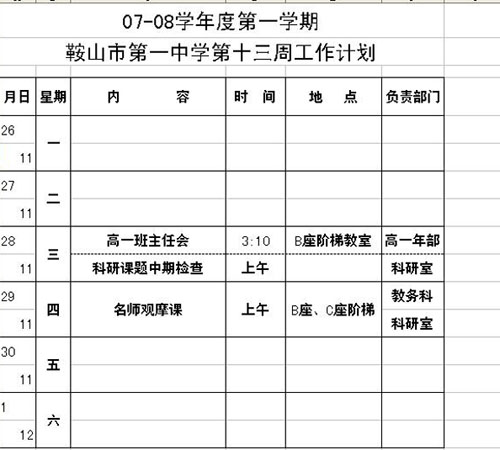 07-08学年度第一学期

鞍山市第一中学第十三周工作计划

| 月日 | 星期 | 内　　容 | 时　间 | 地　点 | 负责部门 |
|---|---|---|---|---|---|
| 26 11 | 一 | | | | |
| 27 11 | 二 | | | | |
| 28 11 | 三 | 高一班主任会 | 3:10 | B座阶梯教室 | 高一年部 |
| | | 科研课题中期检查 | 上午 | | 科研室 |
| 29 11 | 四 | 名师观摩课 | 上午 | B座、C座阶梯 | 教务科 科研室 |
| 30 11 | 五 | | | | |
| 1 12 | 六 | | | | |